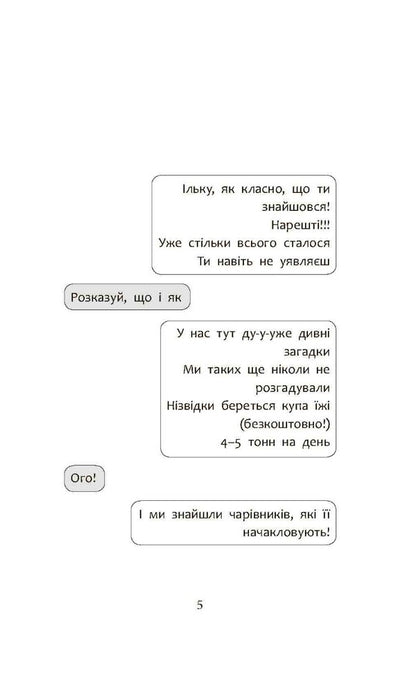 Ільку, як класно, що ти знайшовся!
Нарешті!!!
Уже стільки всього сталося
Ти навіть не уявляєш

Розказуй, що і як

У нас тут ду-у-уже дивні загадки
Ми таких ще ніколи не розгадували
Нізвідки береться купа їжі (безкоштовно!)
4–5 тонн на день

Ого!

І ми знайшли чарівників, які її начакловують!

5